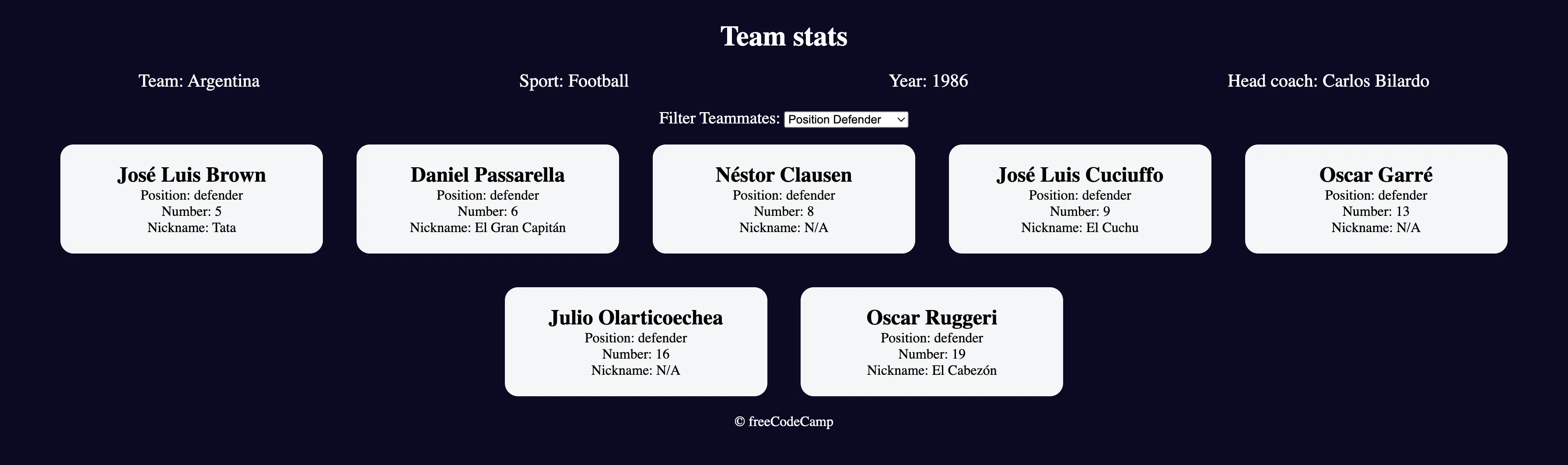 Team stats

Team: Argentina

Sport: Football

Year: 1986

Head coach: Carlos Bilardo

Filter Teammates: Position Defender

José Luis Brown
Position: defender
Number: 5
Nickname: Tata

Daniel Passarella
Position: defender
Number: 6
Nickname: El Gran Capitán

Néstor Clausen
Position: defender
Number: 8
Nickname: N/A

José Luis Cuciuffo
Position: defender
Number: 9
Nickname: El Cuchu

Oscar Garré
Position: defender
Number: 13
Nickname: N/A

Julio Olarticoechea
Position: defender
Number: 16
Nickname: N/A

Oscar Ruggeri
Position: defender
Number: 19
Nickname: El Cabezón

© freeCodeCamp